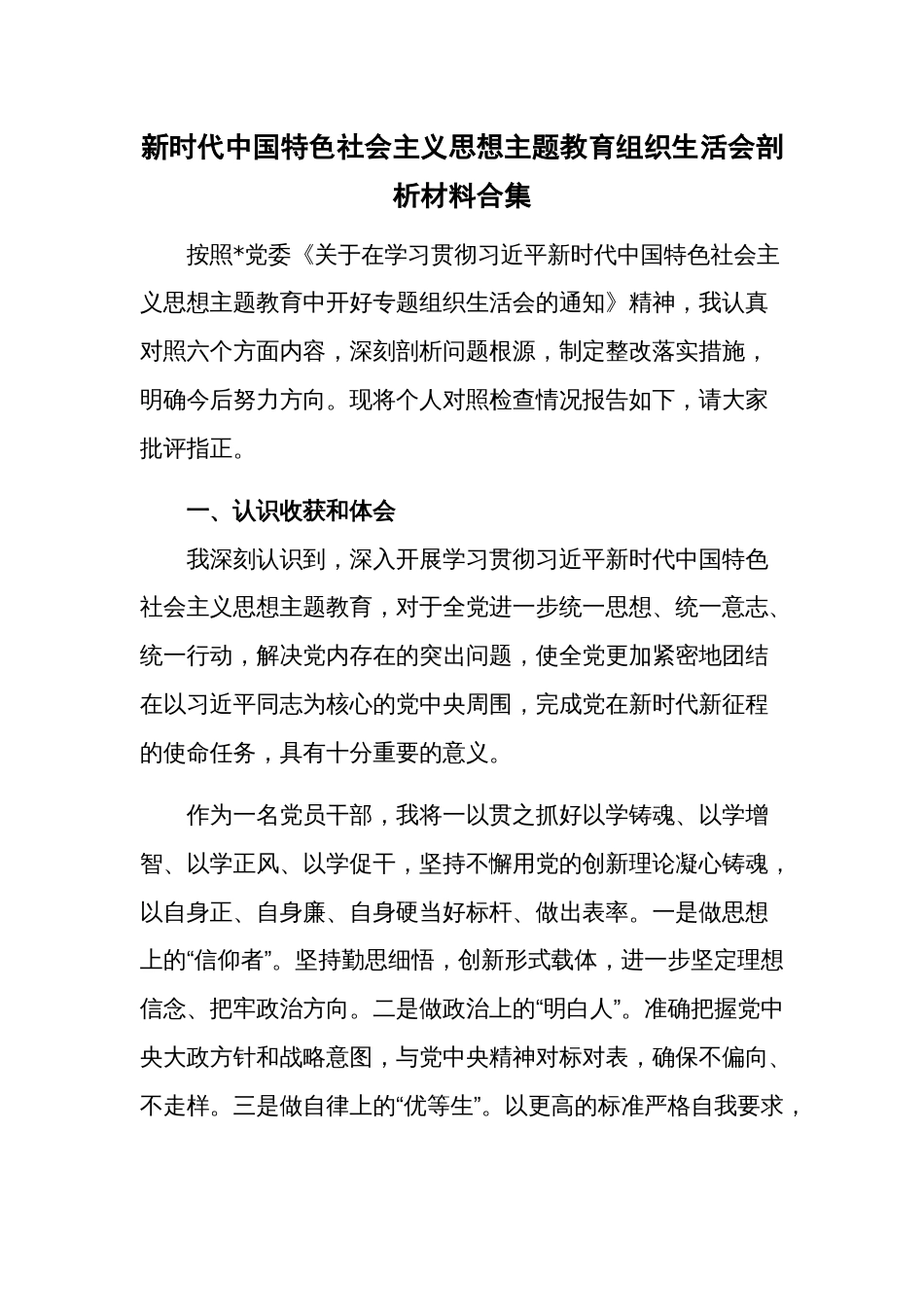 新时代中国特色社会主义思想主题教育组织生活会剖析材料合集

按照*党委《关于在学习贯彻习近平新时代中国特色社会主义思想主题教育中开好专题组织生活会的通知》精神，我认真对照六个方面内容，深刻剖析问题根源，制定整改落实措施，明确今后努力方向。现将个人对照检查情况报告如下，请大家批评指正。

一、认识收获和体会

我深刻认识到，深入开展学习贯彻习近平新时代中国特色社会主义思想主题教育，对于全党进一步统一思想、统一意志、统一行动，解决党内存在的突出问题，使全党更加紧密地团结在以习近平同志为核心的党中央周围，完成党在新时代新征程的使命任务，具有十分重要的意义。

作为一名党员干部，我将一以贯之抓好以学铸魂、以学增智、以学正风、以学促干，坚持不懈用党的创新理论凝心铸魂，以自身正、自身廉、自身硬当好标杆、做出表率。一是做思想上的“信仰者”。坚持勤思细悟，创新形式载体，进一步坚定理想信念、把牢政治方向。二是做政治上的“明白人”。准确把握党中央大政方针和战略意图，与党中央精神对标对表，确保不偏向、不走样。三是做自律上的“优等生”。以更高的标准严格自我要求，